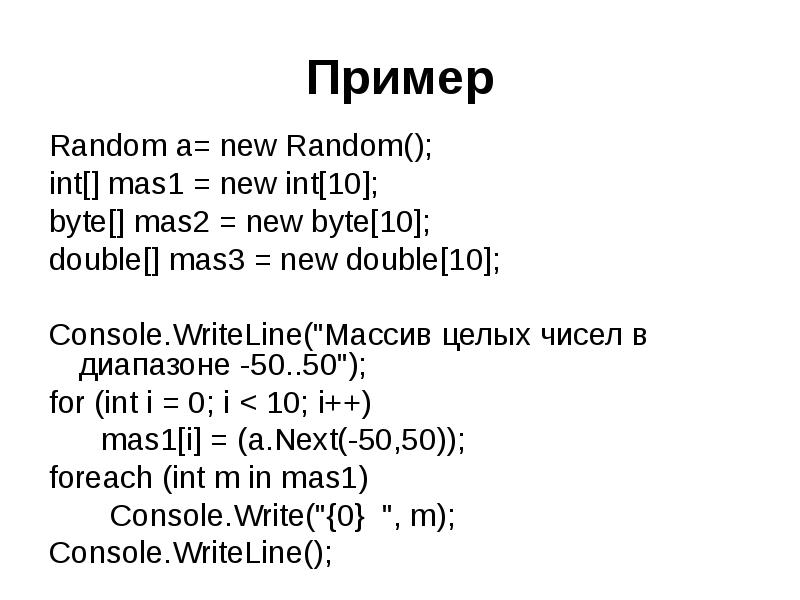 Пример

Random a= new Random();
int[] mas1 = new int[10];
byte[] mas2 = new byte[10];
double[] mas3 = new double[10];

Console.WriteLine("Массив целых чисел в диапазоне -50..50");
for (int i = 0; i < 10; i++)
mas1[i] = (a.Next(-50,50));
foreach (int m in mas1)
Console.Write("{0}  ", m);
Console.WriteLine();